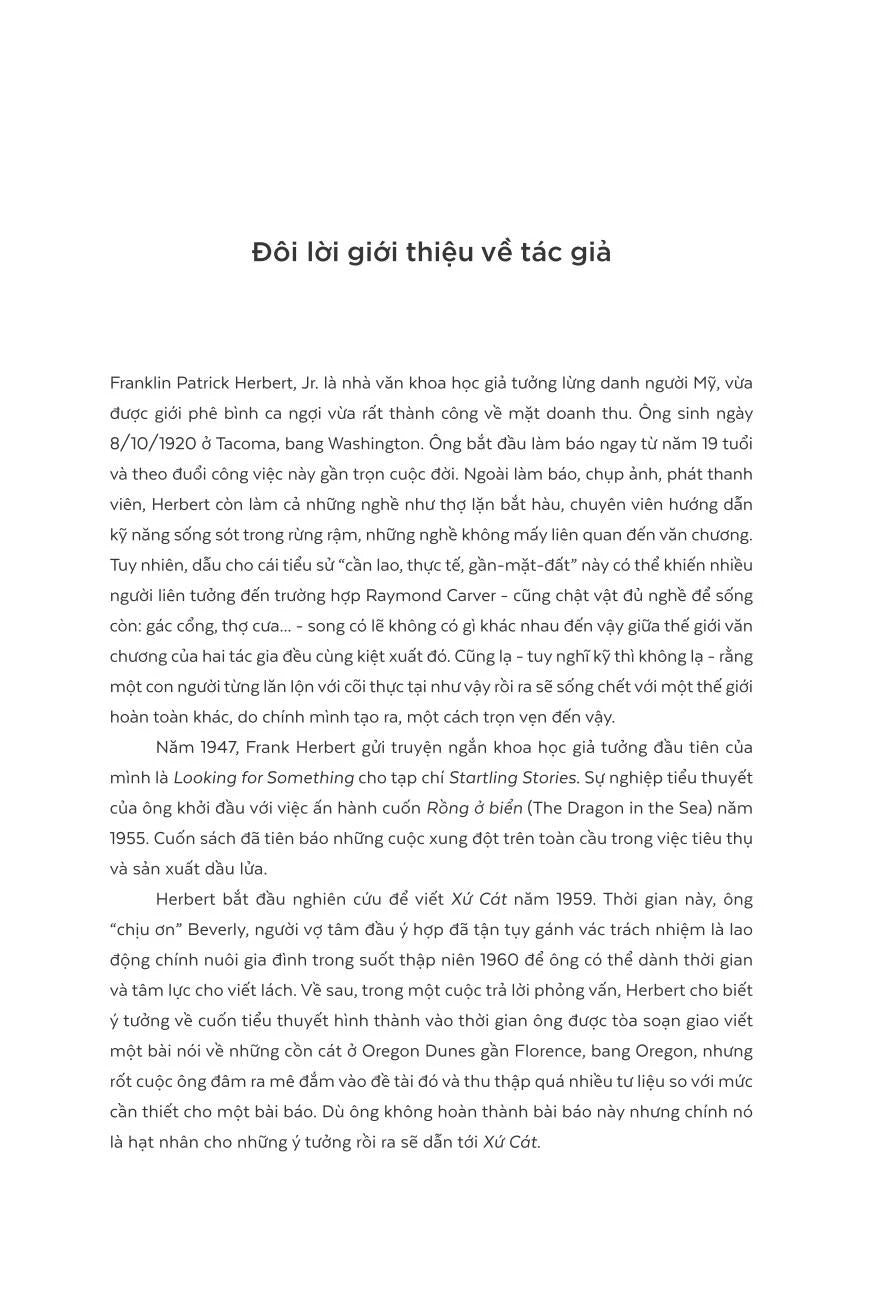 Đôi lời giới thiệu về tác giả

Franklin Patrick Herbert, Jr. là nhà văn khoa học giả tưởng lừng danh người Mỹ, vừa được giới phê bình ca ngợi vừa rất thành công về mặt doanh thu. Ông sinh ngày 8/10/1920 ở Tacoma, bang Washington. Ông bắt đầu làm báo ngay từ năm 19 tuổi và theo đuổi công việc này gần trọn cuộc đời. Ngoài làm báo, chụp ảnh, phát thanh viên, Herbert còn làm cả những nghề như thợ lặn bắt hàu, chuyên viên hướng dẫn kỹ năng sống sót trong rừng rậm, những nghề không mấy liên quan đến văn chương. Tuy nhiên, dẫu cho cái tiểu sử "cần lao, thực tế, gần-mặt-đất" này có thể khiến nhiều người liên tưởng đến trường hợp Raymond Carver - cũng chật vật đủ nghề để sống còn: gác cổng, thợ cưa... - song có lẽ không có gì khác nhau đến vậy giữa thế giới văn chương của hai tác gia đều cùng kiệt xuất đó. Cũng lạ - tuy nghĩ kỹ thì không lạ - rằng một con người từng lăn lộn với cõi thực tại như vậy rồi ra sẽ sống chết với một thế giới hoàn toàn khác, do chính mình tạo ra, một cách trọn vẹn đến vậy.

Năm 1947, Frank Herbert gửi truyện ngắn khoa học giả tưởng đầu tiên của mình là Looking for Something cho tạp chí Startling Stories. Sự nghiệp tiểu thuyết của ông khởi đầu với việc ấn hành cuốn Rồng ở biển (The Dragon in the Sea) năm 1955. Cuốn sách đã tiên báo những cuộc xung đột trên toàn cầu trong việc tiêu thụ và sản xuất dầu lửa.

Herbert bắt đầu nghiên cứu để viết Xứ Cát năm 1959. Thời gian này, ông "chịu ơn" Beverly, người vợ tâm đầu ý hợp đã tận tụy gánh vác trách nhiệm là lao động chính nuôi gia đình trong suốt thập niên 1960 để ông có thể dành thời gian và tâm lực cho viết lách. Về sau, trong một cuộc trả lời phỏng vấn, Herbert cho biết ý tưởng về cuốn tiểu thuyết hình thành vào thời gian ông được tòa soạn giao viết một bài nói về những cồn cát ở Oregon Dunes gần Florence, bang Oregon, nhưng rốt cuộc ông đâm ra mê đắm vào đề tài đó và thu thập quá nhiều tư liệu so với mức cần thiết cho một bài báo. Dù ông không hoàn thành bài báo này nhưng chính nó là hạt nhân cho những ý tưởng rồi ra sẽ dẫn tới Xứ Cát.